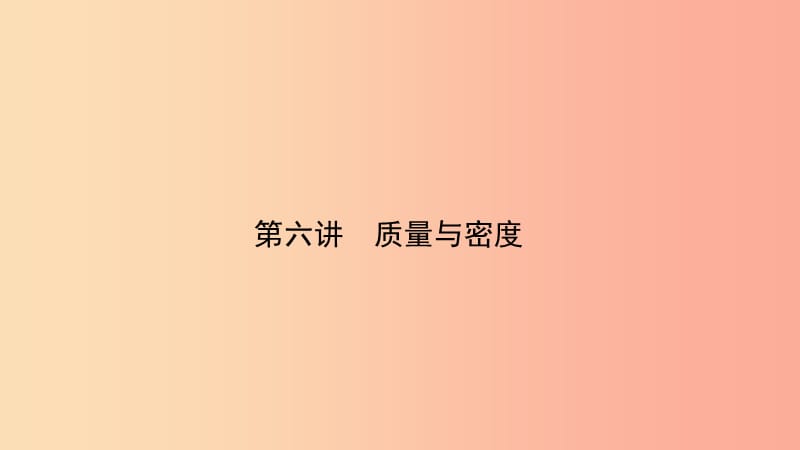 第六讲　质量与密度